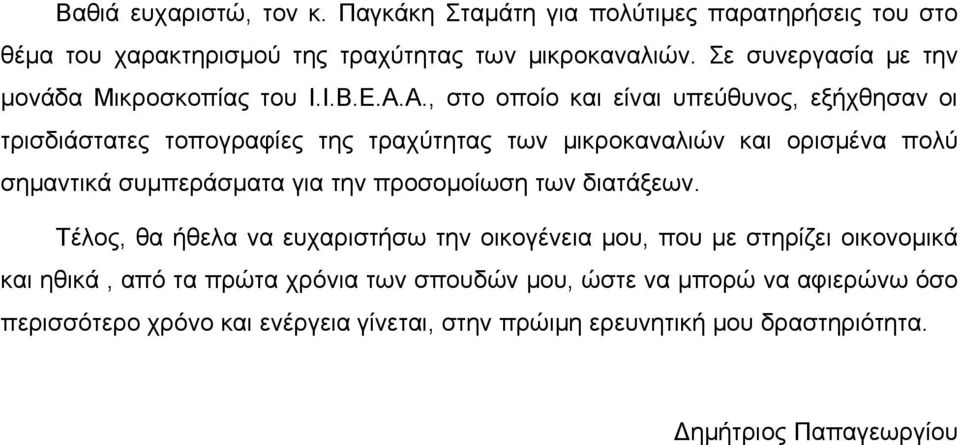 Βαθιά ευχαριστώ, τον κ. Παγκάκη Σταμάτη για πολύτιμες παρατηρήσεις του στο θέμα του χαρακτηρισμού της τραχύτητας των μικροκαναλιών. Σε συνεργασία με την μονάδα Μικροσκοπίας του Ι.Ι.Β.Ε.Α.Α., στο οποίο και είναι υπεύθυνος, εξήχθησαν οι τρισδιάστατες τοπογραφίες της τραχύτητας των μικροκαναλιών και ορισμένα πολύ σημαντικά συμπεράσματα για την προσομοίωση των διατάξεων.

Τέλος, θα ήθελα να ευχαριστήσω την οικογένεια μου, που με στηρίζει οικονομικά και ηθικά , από τα πρώτα χρόνια των σπουδών μου, ώστε να μπορώ να αφιερώνω όσο περισσότερο χρόνο και ενέργεια γίνεται, στην πρώιμη ερευνητική μου δραστηριότητα.

Δημήτριος Παπαγεωργίου